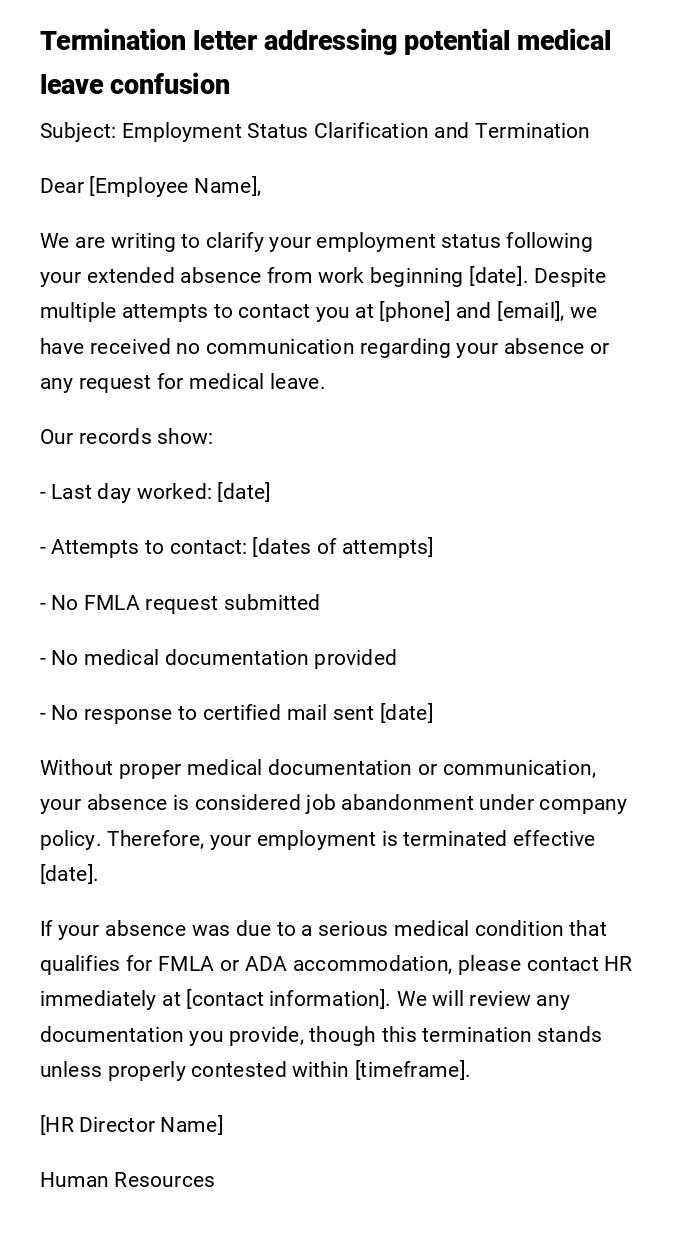 Termination letter addressing potential medical leave confusion

Subject: Employment Status Clarification and Termination

Dear [Employee Name],

We are writing to clarify your employment status following your extended absence from work beginning [date]. Despite multiple attempts to contact you at [phone] and [email], we have received no communication regarding your absence or any request for medical leave.

Our records show:

- Last day worked: [date]

- Attempts to contact: [dates of attempts]

- No FMLA request submitted

- No medical documentation provided

- No response to certified mail sent [date]

Without proper medical documentation or communication, your absence is considered job abandonment under company policy. Therefore, your employment is terminated effective [date].

If your absence was due to a serious medical condition that qualifies for FMLA or ADA accommodation, please contact HR immediately at [contact information]. We will review any documentation you provide, though this termination stands unless properly contested within [timeframe].

[HR Director Name]

Human Resources